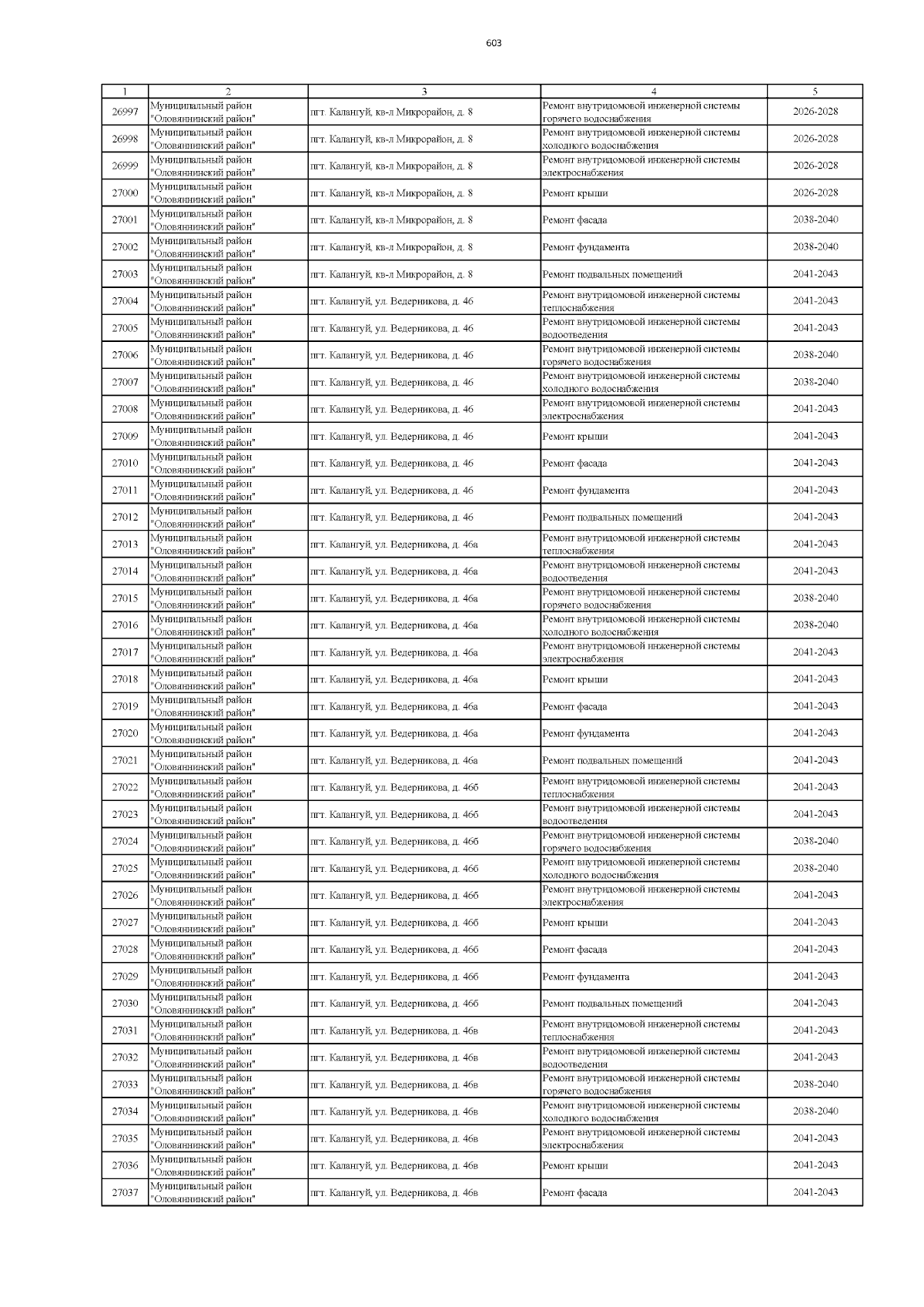 603

| 1 | 2 | 3 | 4 | 5 |
|---|---|---|---|---|
| 26997 | Муниципальный район "Оловяннинский район" | пгт. Калангуй, кв-л Микрорайон, д. 8 | Ремонт внутридомовой инженерной системы горячего водоснабжения | 2026-2028 |
| 26998 | Муниципальный район "Оловяннинский район" | пгт. Калангуй, кв-л Микрорайон, д. 8 | Ремонт внутридомовой инженерной системы холодного водоснабжения | 2026-2028 |
| 26999 | Муниципальный район "Оловяннинский район" | пгт. Калангуй, кв-л Микрорайон, д. 8 | Ремонт внутридомовой инженерной системы электроснабжения | 2026-2028 |
| 27000 | Муниципальный район "Оловяннинский район" | пгт. Калангуй, кв-л Микрорайон, д. 8 | Ремонт крыши | 2026-2028 |
| 27001 | Муниципальный район "Оловяннинский район" | пгт. Калангуй, кв-л Микрорайон, д. 8 | Ремонт фасада | 2038-2040 |
| 27002 | Муниципальный район "Оловяннинский район" | пгт. Калангуй, кв-л Микрорайон, д. 8 | Ремонт фундамента | 2038-2040 |
| 27003 | Муниципальный район "Оловяннинский район" | пгт. Калангуй, кв-л Микрорайон, д. 8 | Ремонт подвальных помещений | 2041-2043 |
| 27004 | Муниципальный район "Оловяннинский район" | пгт. Калангуй, ул. Ведерникова, д. 46 | Ремонт внутридомовой инженерной системы теплоснабжения | 2041-2043 |
| 27005 | Муниципальный район "Оловяннинский район" | пгт. Калангуй, ул. Ведерникова, д. 46 | Ремонт внутридомовой инженерной системы водоотведения | 2041-2043 |
| 27006 | Муниципальный район "Оловяннинский район" | пгт. Калангуй, ул. Ведерникова, д. 46 | Ремонт внутридомовой инженерной системы горячего водоснабжения | 2038-2040 |
| 27007 | Муниципальный район "Оловяннинский район" | пгт. Калангуй, ул. Ведерникова, д. 46 | Ремонт внутридомовой инженерной системы холодного водоснабжения | 2038-2040 |
| 27008 | Муниципальный район "Оловяннинский район" | пгт. Калангуй, ул. Ведерникова, д. 46 | Ремонт внутридомовой инженерной системы электроснабжения | 2041-2043 |
| 27009 | Муниципальный район "Оловяннинский район" | пгт. Калангуй, ул. Ведерникова, д. 46 | Ремонт крыши | 2041-2043 |
| 27010 | Муниципальный район "Оловяннинский район" | пгт. Калангуй, ул. Ведерникова, д. 46 | Ремонт фасада | 2041-2043 |
| 27011 | Муниципальный район "Оловяннинский район" | пгт. Калангуй, ул. Ведерникова, д. 46 | Ремонт фундамента | 2041-2043 |
| 27012 | Муниципальный район "Оловяннинский район" | пгт. Калангуй, ул. Ведерникова, д. 46 | Ремонт подвальных помещений | 2041-2043 |
| 27013 | Муниципальный район "Оловяннинский район" | пгт. Калангуй, ул. Ведерникова, д. 46а | Ремонт внутридомовой инженерной системы теплоснабжения | 2041-2043 |
| 27014 | Муниципальный район "Оловяннинский район" | пгт. Калангуй, ул. Ведерникова, д. 46а | Ремонт внутридомовой инженерной системы водоотведения | 2041-2043 |
| 27015 | Муниципальный район "Оловяннинский район" | пгт. Калангуй, ул. Ведерникова, д. 46а | Ремонт внутридомовой инженерной системы горячего водоснабжения | 2038-2040 |
| 27016 | Муниципальный район "Оловяннинский район" | пгт. Калангуй, ул. Ведерникова, д. 46а | Ремонт внутридомовой инженерной системы холодного водоснабжения | 2038-2040 |
| 27017 | Муниципальный район "Оловяннинский район" | пгт. Калангуй, ул. Ведерникова, д. 46а | Ремонт внутридомовой инженерной системы электроснабжения | 2041-2043 |
| 27018 | Муниципальный район "Оловяннинский район" | пгт. Калангуй, ул. Ведерникова, д. 46а | Ремонт крыши | 2041-2043 |
| 27019 | Муниципальный район "Оловяннинский район" | пгт. Калангуй, ул. Ведерникова, д. 46а | Ремонт фасада | 2041-2043 |
| 27020 | Муниципальный район "Оловяннинский район" | пгт. Калангуй, ул. Ведерникова, д. 46а | Ремонт фундамента | 2041-2043 |
| 27021 | Муниципальный район "Оловяннинский район" | пгт. Калангуй, ул. Ведерникова, д. 46а | Ремонт подвальных помещений | 2041-2043 |
| 27022 | Муниципальный район "Оловяннинский район" | пгт. Калангуй, ул. Ведерникова, д. 46б | Ремонт внутридомовой инженерной системы теплоснабжения | 2041-2043 |
| 27023 | Муниципальный район "Оловяннинский район" | пгт. Калангуй, ул. Ведерникова, д. 46б | Ремонт внутридомовой инженерной системы водоотведения | 2041-2043 |
| 27024 | Муниципальный район "Оловяннинский район" | пгт. Калангуй, ул. Ведерникова, д. 46б | Ремонт внутридомовой инженерной системы горячего водоснабжения | 2038-2040 |
| 27025 | Муниципальный район "Оловяннинский район" | пгт. Калангуй, ул. Ведерникова, д. 46б | Ремонт внутридомовой инженерной системы холодного водоснабжения | 2038-2040 |
| 27026 | Муниципальный район "Оловяннинский район" | пгт. Калангуй, ул. Ведерникова, д. 46б | Ремонт внутридомовой инженерной системы электроснабжения | 2041-2043 |
| 27027 | Муниципальный район "Оловяннинский район" | пгт. Калангуй, ул. Ведерникова, д. 46б | Ремонт крыши | 2041-2043 |
| 27028 | Муниципальный район "Оловяннинский район" | пгт. Калангуй, ул. Ведерникова, д. 46б | Ремонт фасада | 2041-2043 |
| 27029 | Муниципальный район "Оловяннинский район" | пгт. Калангуй, ул. Ведерникова, д. 46б | Ремонт фундамента | 2041-2043 |
| 27030 | Муниципальный район "Оловяннинский район" | пгт. Калангуй, ул. Ведерникова, д. 46б | Ремонт подвальных помещений | 2041-2043 |
| 27031 | Муниципальный район "Оловяннинский район" | пгт. Калангуй, ул. Ведерникова, д. 46в | Ремонт внутридомовой инженерной системы теплоснабжения | 2041-2043 |
| 27032 | Муниципальный район "Оловяннинский район" | пгт. Калангуй, ул. Ведерникова, д. 46в | Ремонт внутридомовой инженерной системы водоотведения | 2041-2043 |
| 27033 | Муниципальный район "Оловяннинский район" | пгт. Калангуй, ул. Ведерникова, д. 46в | Ремонт внутридомовой инженерной системы горячего водоснабжения | 2038-2040 |
| 27034 | Муниципальный район "Оловяннинский район" | пгт. Калангуй, ул. Ведерникова, д. 46в | Ремонт внутридомовой инженерной системы холодного водоснабжения | 2038-2040 |
| 27035 | Муниципальный район "Оловяннинский район" | пгт. Калангуй, ул. Ведерникова, д. 46в | Ремонт внутридомовой инженерной системы электроснабжения | 2041-2043 |
| 27036 | Муниципальный район "Оловяннинский район" | пгт. Калангуй, ул. Ведерникова, д. 46в | Ремонт крыши | 2041-2043 |
| 27037 | Муниципальный район "Оловяннинский район" | пгт. Калангуй, ул. Ведерникова, д. 46в | Ремонт фасада | 2041-2043 |